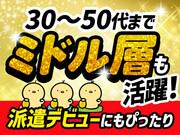 30～50代まで
ミドル層も
活躍！
派遣デビューにもぴったり